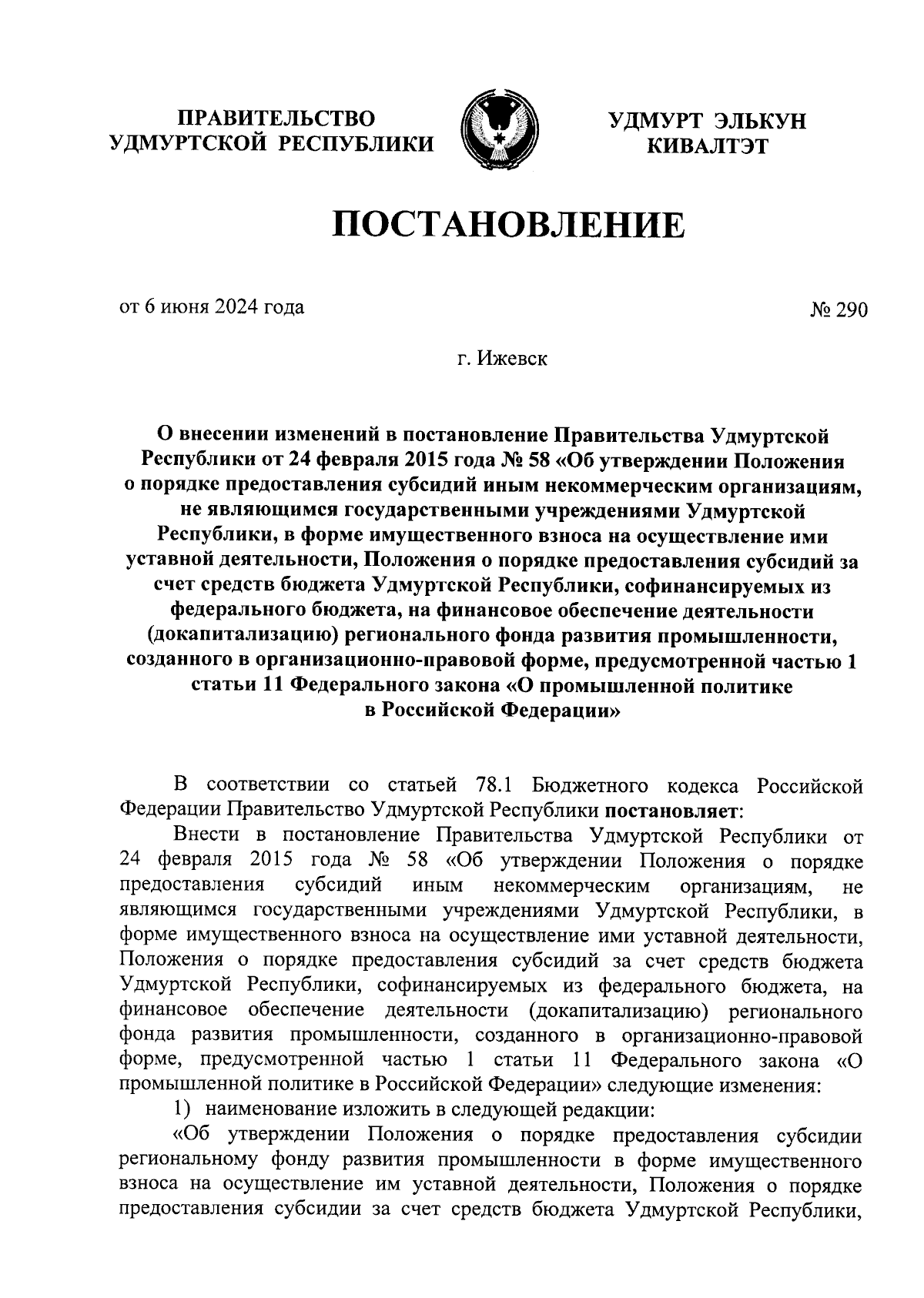 ПРАВИТЕЛЬСТВО
УДМУРТСКОЙ РЕСПУБЛИКИ

УДМУРТ ЭЛЬКУН
КИВАЛТЭТ

ПОСТАНОВЛЕНИЕ

от 6 июня 2024 года

№ 290

г. Ижевск

О внесении изменений в постановление Правительства Удмуртской Республики от 24 февраля 2015 года № 58 «Об утверждении Положения о порядке предоставления субсидий иным некоммерческим организациям, не являющимся государственными учреждениями Удмуртской Республики, в форме имущественного взноса на осуществление ими уставной деятельности, Положения о порядке предоставления субсидий за счет средств бюджета Удмуртской Республики, софинансируемых из федерального бюджета, на финансовое обеспечение деятельности (докапитализацию) регионального фонда развития промышленности, созданного в организационно-правовой форме, предусмотренной частью 1 статьи 11 Федерального закона «О промышленной политике в Российской Федерации»

В соответствии со статьей 78.1 Бюджетного кодекса Российской Федерации Правительство Удмуртской Республики постановляет:

Внести в постановление Правительства Удмуртской Республики от 24 февраля 2015 года № 58 «Об утверждении Положения о порядке предоставления субсидий иным некоммерческим организациям, не являющимся государственными учреждениями Удмуртской Республики, в форме имущественного взноса на осуществление ими уставной деятельности, Положения о порядке предоставления субсидий за счет средств бюджета Удмуртской Республики, софинансируемых из федерального бюджета, на финансовое обеспечение деятельности (докапитализацию) регионального фонда развития промышленности, созданного в организационно-правовой форме, предусмотренной частью 1 статьи 11 Федерального закона «О промышленной политике в Российской Федерации» следующие изменения:

1) наименование изложить в следующей редакции:

«Об утверждении Положения о порядке предоставления субсидии региональному фонду развития промышленности в форме имущественного взноса на осуществление им уставной деятельности, Положения о порядке предоставления субсидии за счет средств бюджета Удмуртской Республики,